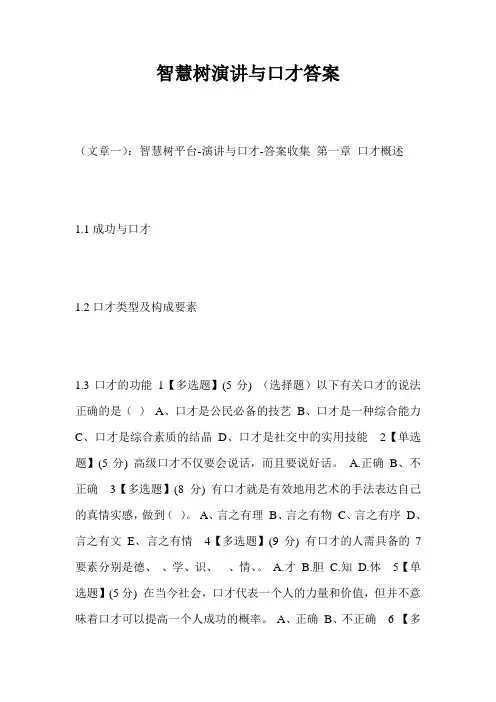 智慧树演讲与口才答案

（文章一）：智慧树平台-演讲与口才-答案收集 第一章 口才概述

1.1 成功与口才

1.2 口才类型及构成要素

1.3 口才的功能 1【多选题】(5 分) （选择题）以下有关口才的说法正确的是（ ） A、口才是公民必备的技艺 B、口才是一种综合能力 C、口才是综合素质的结晶 D、口才是社交中的实用技能 2【单选题】(5 分) 高级口才不仅要会说话，而且要说好话。 A.正确 B、不正确 3【多选题】(8 分) 有口才就是有效地用艺术的手法表达自己的真情实感，做到（ ）。 A、言之有理 B、言之有物 C、言之有序 D、言之有文 E、言之有情 4【多选题】(9 分) 有口才的人需具备的 7 要素分别是德、 、学、识、 、情、。 A.才 B.胆 C.知 D.体 5【单选题】(5 分) 在当今社会，口才代表一个人的力量和价值，但并不意味着口才可以提高一个人成功的概率。 A、正确 B、不正确 6【多